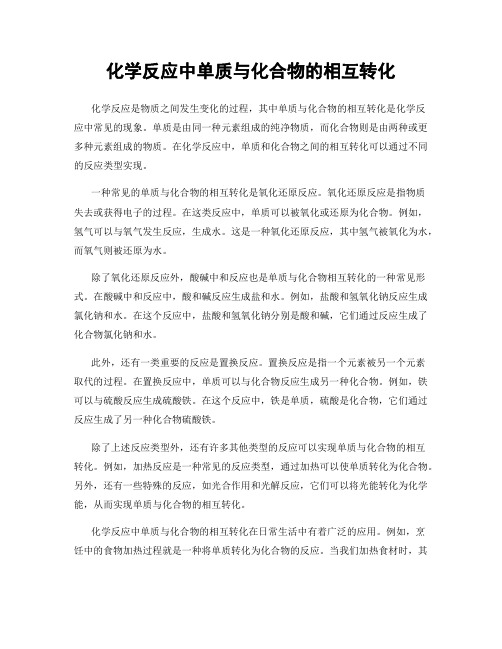 化学反应中单质与化合物的相互转化

化学反应是物质之间发生变化的过程，其中单质与化合物的相互转化是化学反应中常见的现象。单质是由同一种元素组成的纯净物质，而化合物则是由两种或更多种元素组成的物质。在化学反应中，单质和化合物之间的相互转化可以通过不同的反应类型实现。

一种常见的单质与化合物的相互转化是氧化还原反应。氧化还原反应是指物质失去或获得电子的过程。在这类反应中，单质可以被氧化或还原为化合物。例如，氢气可以与氧气发生反应，生成水。这是一种氧化还原反应，其中氢气被氧化为水，而氧气则被还原为水。

除了氧化还原反应外，酸碱中和反应也是单质与化合物相互转化的一种常见形式。在酸碱中和反应中，酸和碱反应生成盐和水。例如，盐酸和氢氧化钠反应生成氯化钠和水。在这个反应中，盐酸和氢氧化钠分别是酸和碱，它们通过反应生成了化合物氯化钠和水。

此外，还有一类重要的反应是置换反应。置换反应是指一个元素被另一个元素取代的过程。在置换反应中，单质可以与化合物反应生成另一种化合物。例如，铁可以与硫酸反应生成硫酸铁。在这个反应中，铁是单质，硫酸是化合物，它们通过反应生成了另一种化合物硫酸铁。

除了上述反应类型外，还有许多其他类型的反应可以实现单质与化合物的相互转化。例如，加热反应是一种常见的反应类型，通过加热可以使单质转化为化合物。另外，还有一些特殊的反应，如光合作用和光解反应，它们可以将光能转化为化学能，从而实现单质与化合物的相互转化。

化学反应中单质与化合物的相互转化在日常生活中有着广泛的应用。例如，烹饪中的食物加热过程就是一种将单质转化为化合物的反应。当我们加热食材时，其